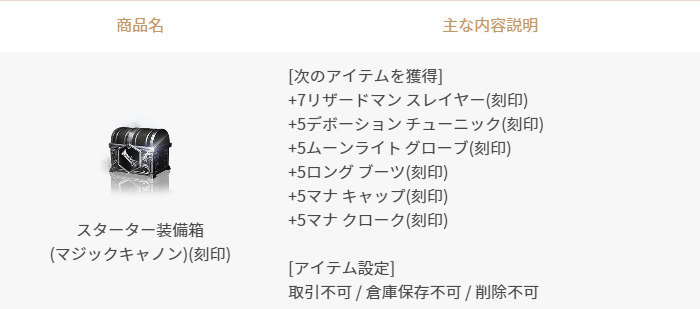 | 商品名 | 主な内容説明 |
|---|---|
| スターター装備箱 (マジックキャノン)(刻印) | [次のアイテムを獲得] +7リザードマン スレイヤー(刻印) +5デボーション チューニック(刻印) +5ムーンライト グローブ(刻印) +5ロング ブーツ(刻印) +5マナ キャップ(刻印) +5マナ クローク(刻印) [アイテム設定] 取引不可 / 倉庫保存不可 / 削除不可 |